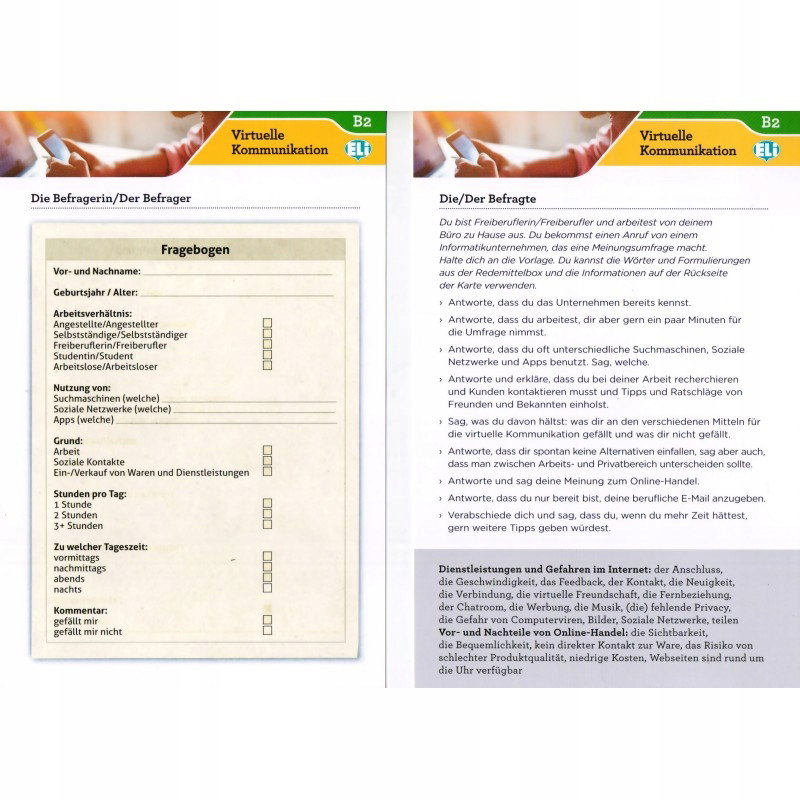 Virtuelle Kommunikation
B2
ELi

Die Befragerin/Der Befrager

Fragebogen

Vor- und Nachname:

Geburtsjahr / Alter:

Arbeitsverhältnis:
Angestellte/Angestellter
Selbstständige/Selbstständiger
Freiberuflerin/Freiberufler
Studentin/Student
Arbeitslose/Arbeitsloser

Nutzung von:
Suchmaschinen (welche)
Soziale Netzwerke (welche)
Apps (welche)

Grund:
Arbeit
Soziale Kontakte
Ein-/Verkauf von Waren und Dienstleistungen

Stunden pro Tag:
1 Stunde
2 Stunden
3+ Stunden

Zu welcher Tageszeit:
vormittags
nachmittags
abends
nachts

Kommentar:
gefällt mir
gefällt mir nicht

Virtuelle Kommunikation
B2
ELi

Die/Der Befragte

Du bist Freiberuflerin/Freiberufler und arbeitest von deinem Büro zu Hause aus. Du bekommst einen Anruf von einem Informatikunternehmen, das eine Meinungsumfrage macht. Halte dich an die Vorlage. Du kannst die Wörter und Formulierungen aus der Redemittelbox und die Informationen auf der Rückseite der Karte verwenden.

› Antworte, dass du das Unternehmen bereits kennst.
› Antworte, dass du arbeitest, dir aber gern ein paar Minuten für die Umfrage nimmst.
› Antworte, dass du oft unterschiedliche Suchmaschinen, Soziale Netzwerke und Apps benutzt. Sag, welche.
› Antworte und erkläre, dass du bei deiner Arbeit recherchieren und Kunden kontaktieren musst und Tipps und Ratschläge von Freunden und Bekannten einholst.
› Sag, was du davon hältst: was dir an den verschiedenen Mitteln für die virtuelle Kommunikation gefällt und was dir nicht gefällt.
› Antworte, dass dir spontan keine Alternativen einfallen, sag aber auch, dass man zwischen Arbeits- und Privatbereich unterscheiden sollte.
› Antworte und sag deine Meinung zum Online-Handel.
› Antworte, dass du nur bereit bist, deine berufliche E-Mail anzugeben.
› Verabschiede dich und sag, dass du, wenn du mehr Zeit hättest, gern weitere Tipps geben würdest.

Dienstleistungen und Gefahren im Internet: der Anschluss, die Geschwindigkeit, das Feedback, der Kontakt, die Neuigkeit, die Verbindung, die virtuelle Freundschaft, die Fernbeziehung, der Chatroom, die Werbung, die Musik, (die) fehlende Privacy, die Gefahr von Computerviren, Bilder, Soziale Netzwerke, teilen
Vor- und Nachteile von Online-Handel: die Sichtbarkeit, die Bequemlichkeit, kein direkter Kontakt zur Ware, das Risiko von schlechter Produktqualität, niedrige Kosten, Webseiten sind rund um die Uhr verfügbar